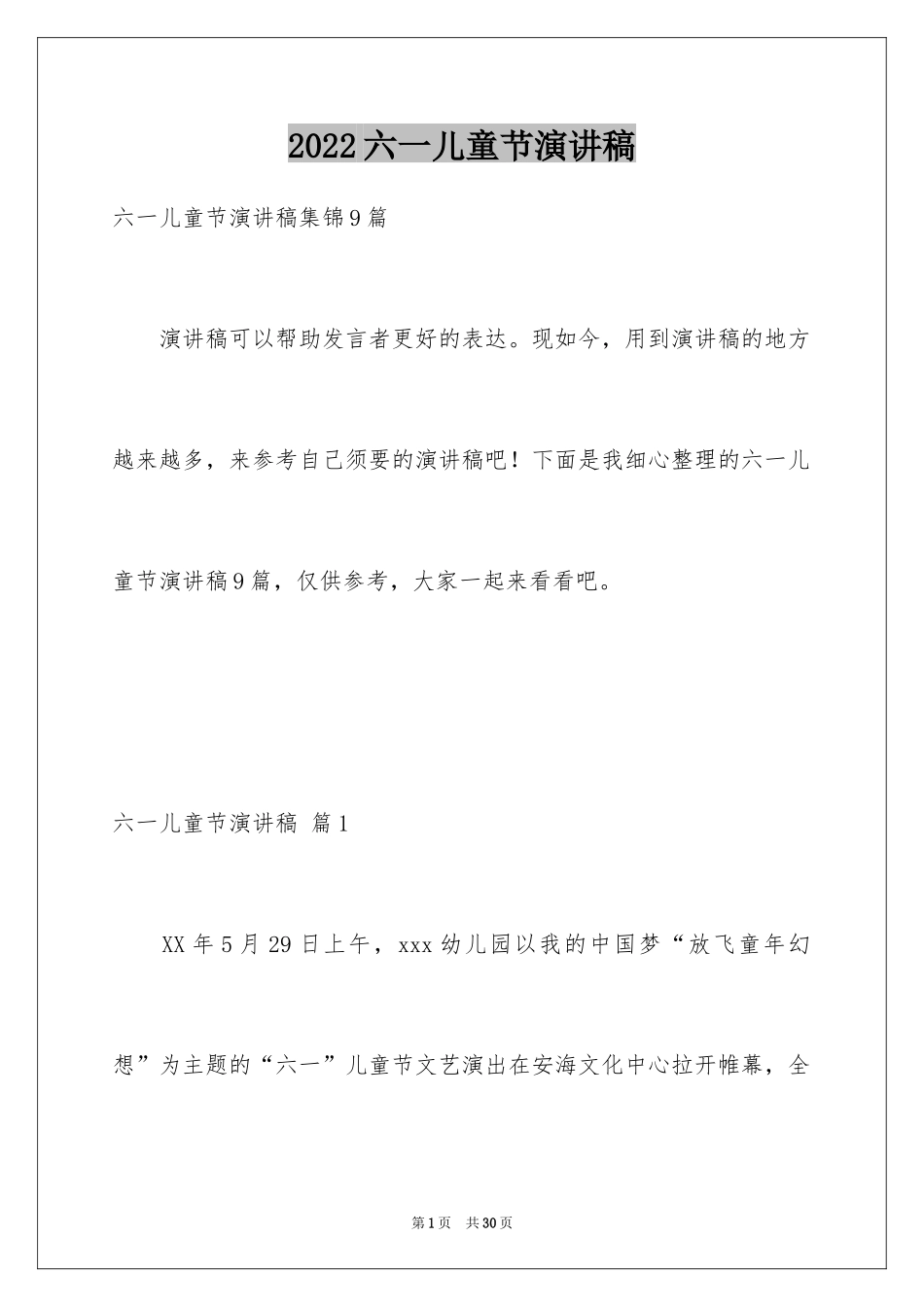 2022六一儿童节演讲稿

六一儿童节演讲稿集锦9篇

演讲稿可以帮助发言者更好的表达。现如今，用到演讲稿的地方越来越多，来参考自己须要的演讲稿吧！下面是我细心整理的六一儿童节演讲稿9篇，仅供参考，大家一起来看看吧。

六一儿童节演讲稿 篇1

XX年5月29日上午，xxx幼儿园以我的中国梦“放飞童年幻想”为主题的“六一”儿童节文艺演出在安海文化中心拉开帷幕，全

第1页 共30页